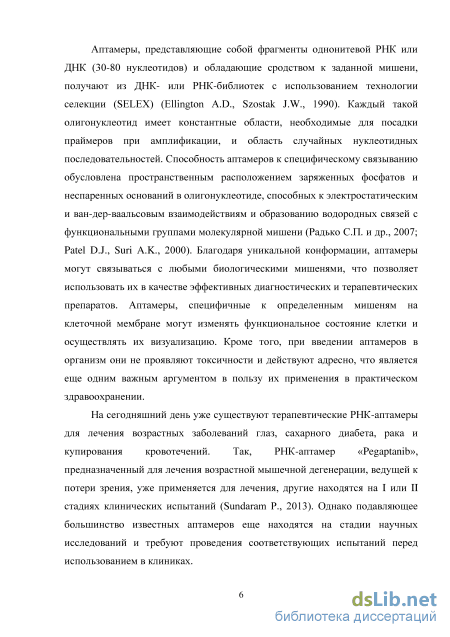 Аптамеры, представляющие собой фрагменты однонитевой РНК или ДНК (30-80 нуклеотидов) и обладающие сродством к заданной мишени, получают из ДНК- или РНК-библиотек с использованием технологии селекции (SELEX) (Ellington A.D., Szostak J.W., 1990). Каждый такой олигонуклеотид имеет константные области, необходимые для посадки праймеров при амплификации, и область случайных нуклеотидных последовательностей. Способность аптамеров к специфическому связыванию обусловлена пространственным расположением заряженных фосфатов и неспаренных оснований в олигонуклеотиде, способных к электростатическим и ван-дер-ваальсовым взаимодействиям и образованию водородных связей с функциональными группами молекулярной мишени (Радько С.П. и др., 2007; Patel D.J., Suri A.K., 2000). Благодаря уникальной конформации, аптамеры могут связываться с любыми биологическими мишенями, что позволяет использовать их в качестве эффективных диагностических и терапевтических препаратов. Аптамеры, специфичные к определенным мишеням на клеточной мембране могут изменять функциональное состояние клетки и осуществлять их визуализацию. Кроме того, при введении аптамеров в организм они не проявляют токсичности и действуют адресно, что является еще одним важным аргументом в пользу их применения в практическом здравоохранении.

На сегодняшний день уже существуют терапевтические РНК-аптамеры для лечения возрастных заболеваний глаз, сахарного диабета, рака и купирования кровотечений. Так, РНК-аптамер «Pegaptanib», предназначенный для лечения возрастной мышечной дегенерации, ведущей к потери зрения, уже применяется для лечения, другие находятся на I или II стадиях клинических испытаний (Sundaram P., 2013). Однако подавляющее большинство известных аптамеров еще находятся на стадии научных исследований и требуют проведения соответствующих испытаний перед использованием в клиниках.

6

dsLib.net
библиотека диссертаций